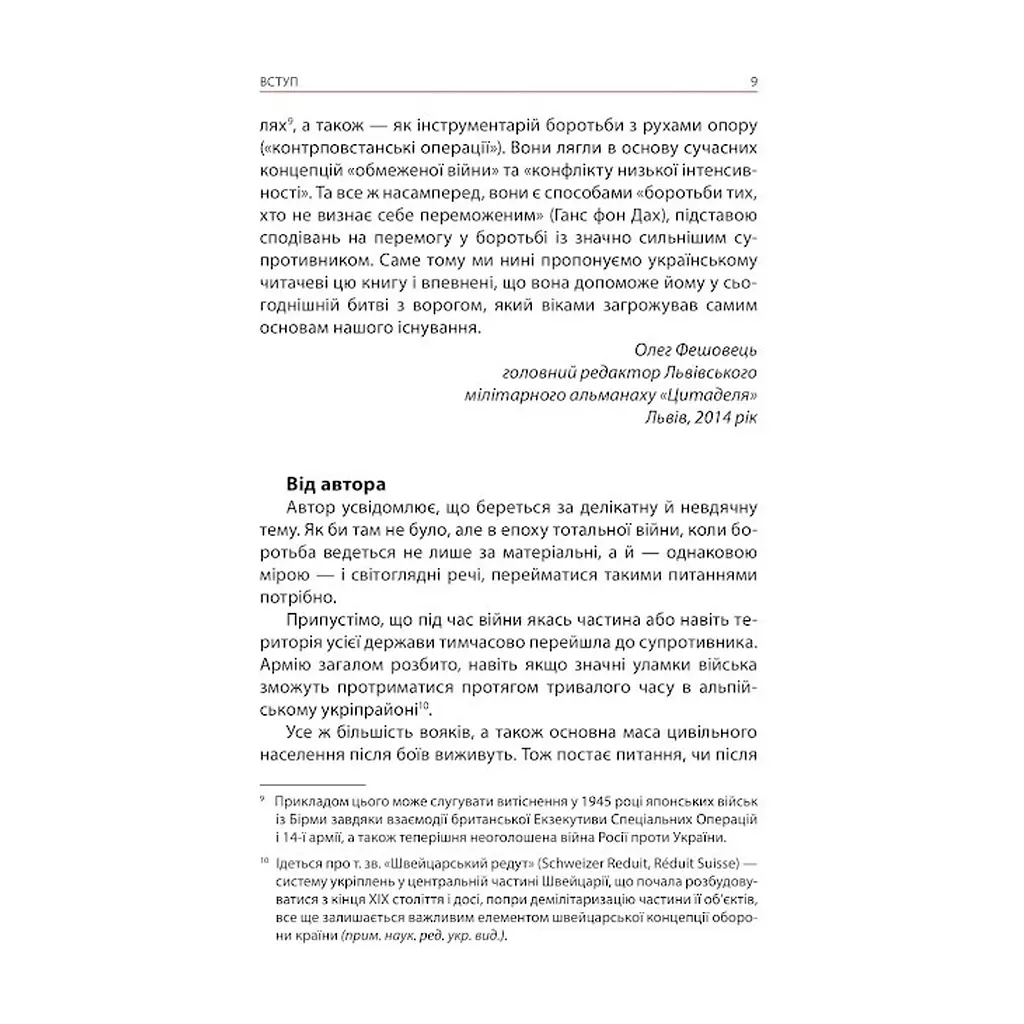 ВСТУП 9

лях$^{9}$, а також — як інструментарій боротьби з рухами опору («контрповстанські операції»). Вони лягли в основу сучасних концепцій «обмеженої війни» та «конфлікту низької інтенсивності». Та все ж насамперед, вони є способами «боротьби тих, хто не визнає себе переможеним» (Ганс фон Дах), підставою сподівань на перемогу у боротьбі із значно сильнішим супротивником. Саме тому ми нині пропонуємо українському читачеві цю книгу і впевнені, що вона допоможе йому у сьогоднішній битві з ворогом, який віками загрожував самим основам нашого існування.

Олег Фешовець
головний редактор Львівського
мілітарного альманаху «Цитаделя»
Львів, 2014 рік

Від автора

Автор усвідомлює, що береться за делікатну й невдячну тему. Як би там не було, але в епоху тотальної війни, коли боротьба ведеться не лише за матеріальні, а й — однаковою мірою — і світоглядні речі, перейматися такими питаннями потрібно.

Припустімо, що під час війни якась частина або навіть територія усієї держави тимчасово перейшла до супротивника. Армію загалом розбито, навіть якщо значні уламки війська зможуть протриматися протягом тривалого часу в альпійському укріпрайоні$^{10}$.

Усе ж більшість вояків, а також основна маса цивільного населення після боїв виживуть. Тож постає питання, чи після

$^{9}$ Прикладом цього може слугувати витіснення у 1945 році японських військ із Бірми завдяки взаємодії британської Екзекутиви Спеціальних Операцій і 14-ї армії, а також теперішня неоголошена війна Росії проти України.

$^{10}$ Ідеться про т. зв. «Швейцарський редут» (Schweizer Reduit, Réduit Suisse) — систему укріплень у центральній частині Швейцарії, що почала розбудовуватися з кінця XIX століття і досі, попри демілітаризацію частини її об'єктів, все ще залишається важливим елементом швейцарської концепції оборони країни (прим. наук. ред. укр. вид.).